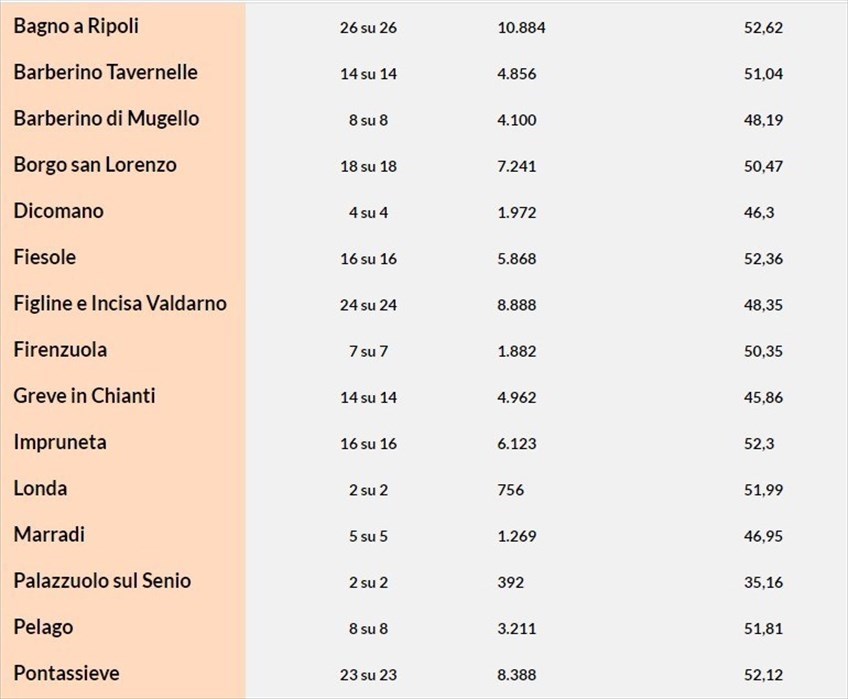 | | | | |
|---|---|---|---|
| Bagno a Ripoli | 26 su 26 | 10.884 | 52,62 |
| Barberino Tavernelle | 14 su 14 | 4.856 | 51,04 |
| Barberino di Mugello | 8 su 8 | 4.100 | 48,19 |
| Borgo san Lorenzo | 18 su 18 | 7.241 | 50,47 |
| Dicomano | 4 su 4 | 1.972 | 46,3 |
| Fiesole | 16 su 16 | 5.868 | 52,36 |
| Figline e Incisa Valdarno | 24 su 24 | 8.888 | 48,35 |
| Firenzuola | 7 su 7 | 1.882 | 50,35 |
| Greve in Chianti | 14 su 14 | 4.962 | 45,86 |
| Impruneta | 16 su 16 | 6.123 | 52,3 |
| Londa | 2 su 2 | 756 | 51,99 |
| Marradi | 5 su 5 | 1.269 | 46,95 |
| Palazzuolo sul Senio | 2 su 2 | 392 | 35,16 |
| Pelago | 8 su 8 | 3.211 | 51,81 |
| Pontassieve | 23 su 23 | 8.388 | 52,12 |